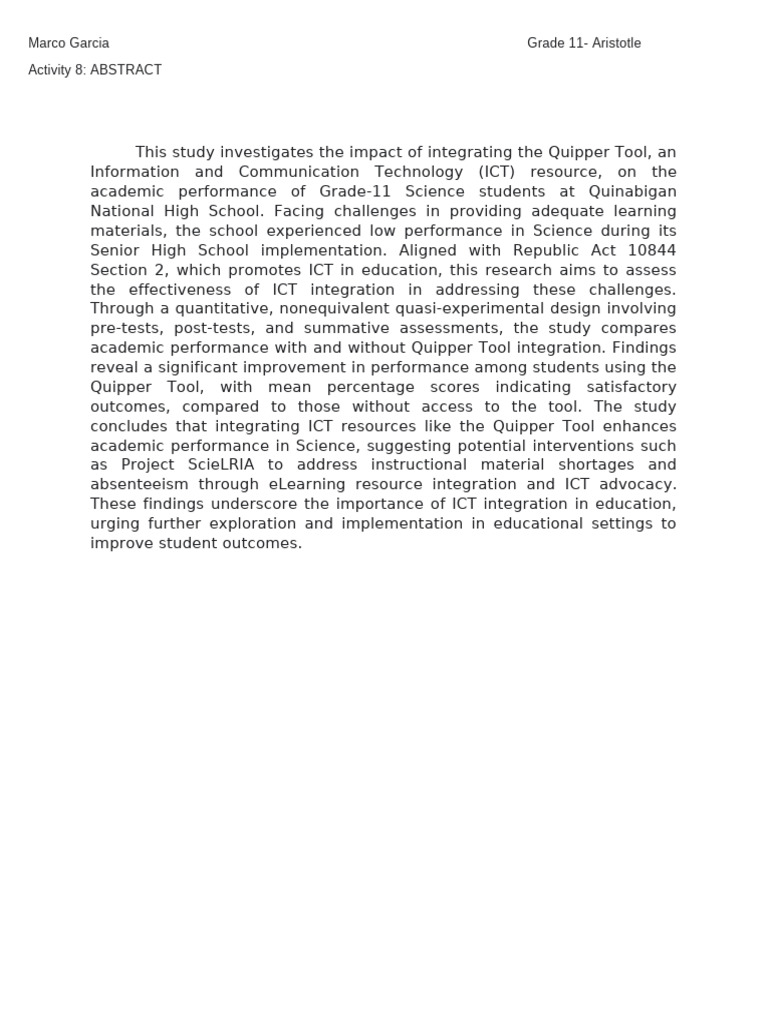 Marco Garcia

Grade 11- Aristotle

Activity 8: ABSTRACT

This study investigates the impact of integrating the Quipper Tool, an Information and Communication Technology (ICT) resource, on the academic performance of Grade-11 Science students at Quinabigan National High School. Facing challenges in providing adequate learning materials, the school experienced low performance in Science during its Senior High School implementation. Aligned with Republic Act 10844 Section 2, which promotes ICT in education, this research aims to assess the effectiveness of ICT integration in addressing these challenges. Through a quantitative, nonequivalent quasi-experimental design involving pre-tests, post-tests, and summative assessments, the study compares academic performance with and without Quipper Tool integration. Findings reveal a significant improvement in performance among students using the Quipper Tool, with mean percentage scores indicating satisfactory outcomes, compared to those without access to the tool. The study concludes that integrating ICT resources like the Quipper Tool enhances academic performance in Science, suggesting potential interventions such as Project ScieLRIA to address instructional material shortages and absenteeism through eLearning resource integration and ICT advocacy. These findings underscore the importance of ICT integration in education, urging further exploration and implementation in educational settings to improve student outcomes.